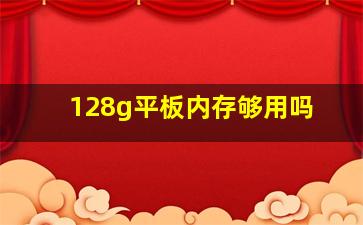 128g平板内存够用吗